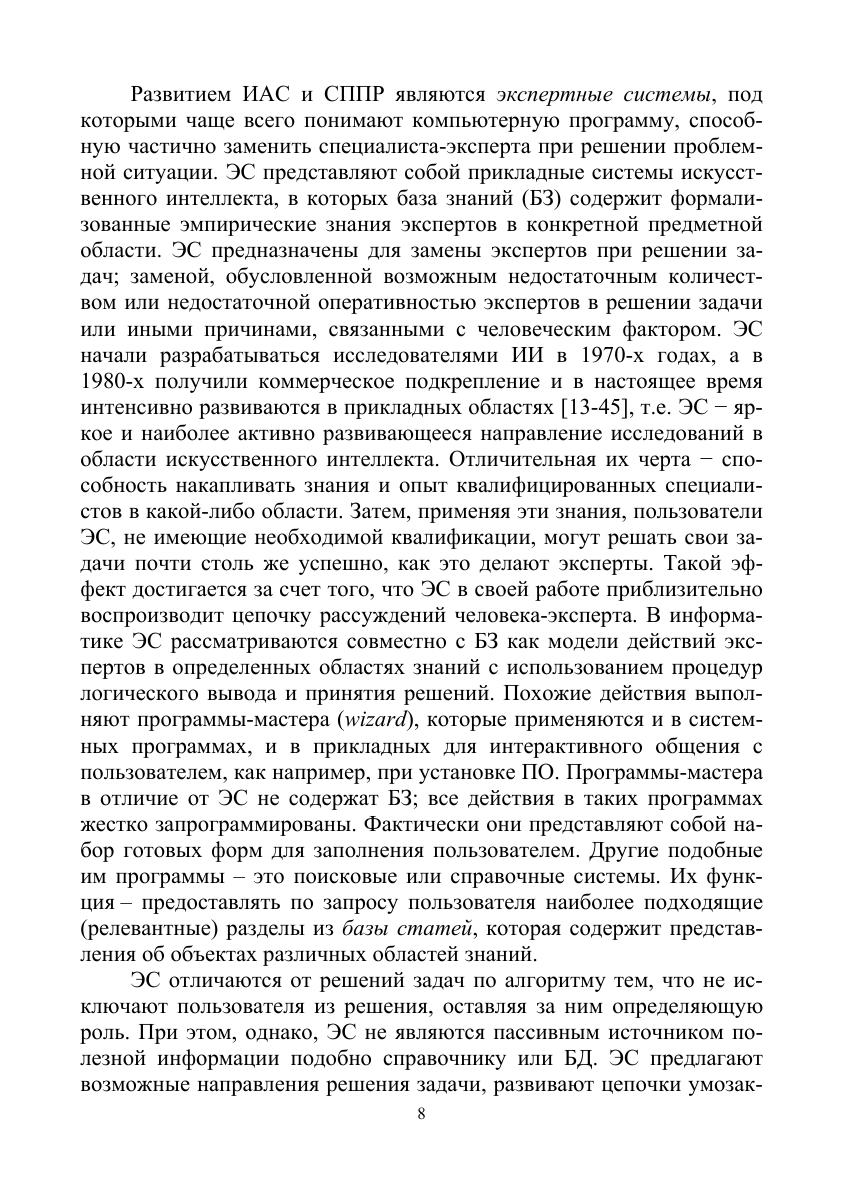 Развитием ИАС и СППР являются экспертные системы, под которыми чаще всего понимают компьютерную программу, способную частично заменить специалиста-эксперта при решении проблемной ситуации. ЭС представляют собой прикладные системы искусственного интеллекта, в которых база знаний (БЗ) содержит формализованные эмпирические знания экспертов в конкретной предметной области. ЭС предназначены для замены экспертов при решении задач; заменой, обусловленной возможным недостаточным количеством или недостаточной оперативностью экспертов в решении задачи или иными причинами, связанными с человеческим фактором. ЭС начали разрабатываться исследователями ИИ в 1970-х годах, а в 1980-х получили коммерческое подкрепление и в настоящее время интенсивно развиваются в прикладных областях [13-45], т.е. ЭС − яркое и наиболее активно развивающееся направление исследований в области искусственного интеллекта. Отличительная их черта − способность накапливать знания и опыт квалифицированных специалистов в какой-либо области. Затем, применяя эти знания, пользователи ЭС, не имеющие необходимой квалификации, могут решать свои задачи почти столь же успешно, как это делают эксперты. Такой эффект достигается за счет того, что ЭС в своей работе приблизительно воспроизводит цепочку рассуждений человека-эксперта. В информатике ЭС рассматриваются совместно с БЗ как модели действий экспертов в определенных областях знаний с использованием процедур логического вывода и принятия решений. Похожие действия выполняют программы-мастера (wizard), которые применяются и в системных программах, и в прикладных для интерактивного общения с пользователем, как например, при установке ПО. Программы-мастера в отличие от ЭС не содержат БЗ; все действия в таких программах жестко запрограммированы. Фактически они представляют собой набор готовых форм для заполнения пользователем. Другие подобные им программы – это поисковые или справочные системы. Их функция – предоставлять по запросу пользователя наиболее подходящие (релевантные) разделы из базы статей, которая содержит представления об объектах различных областей знаний.

ЭС отличаются от решений задач по алгоритму тем, что не исключают пользователя из решения, оставляя за ним определяющую роль. При этом, однако, ЭС не являются пассивным источником полезной информации подобно справочнику или БД. ЭС предлагают возможные направления решения задачи, развивают цепочки умозак-

8